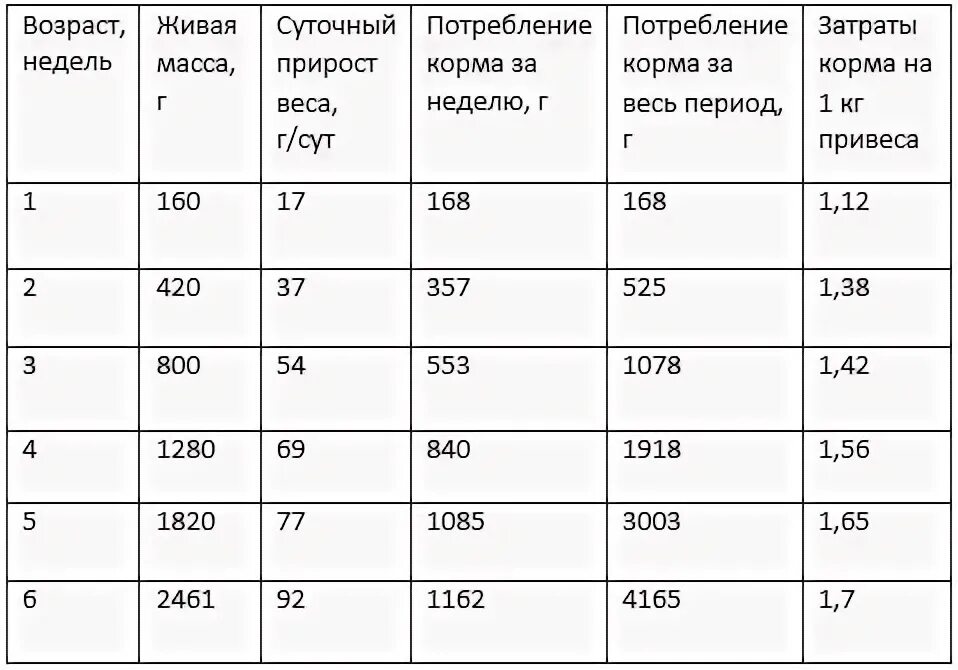 | Возраст, недель | Живая масса, г | Суточный прирост веса, г/сут | Потребление корма за неделю, г | Потребление корма за весь период, г | Затраты корма на 1 кг привеса |
|---|---|---|---|---|---|
| 1 | 160 | 17 | 168 | 168 | 1,12 |
| 2 | 420 | 37 | 357 | 525 | 1,38 |
| 3 | 800 | 54 | 553 | 1078 | 1,42 |
| 4 | 1280 | 69 | 840 | 1918 | 1,56 |
| 5 | 1820 | 77 | 1085 | 3003 | 1,65 |
| 6 | 2461 | 92 | 1162 | 4165 | 1,7 |